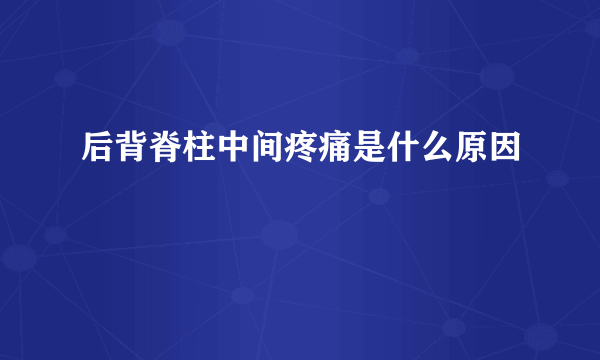 后背脊柱中间疼痛是什么原因